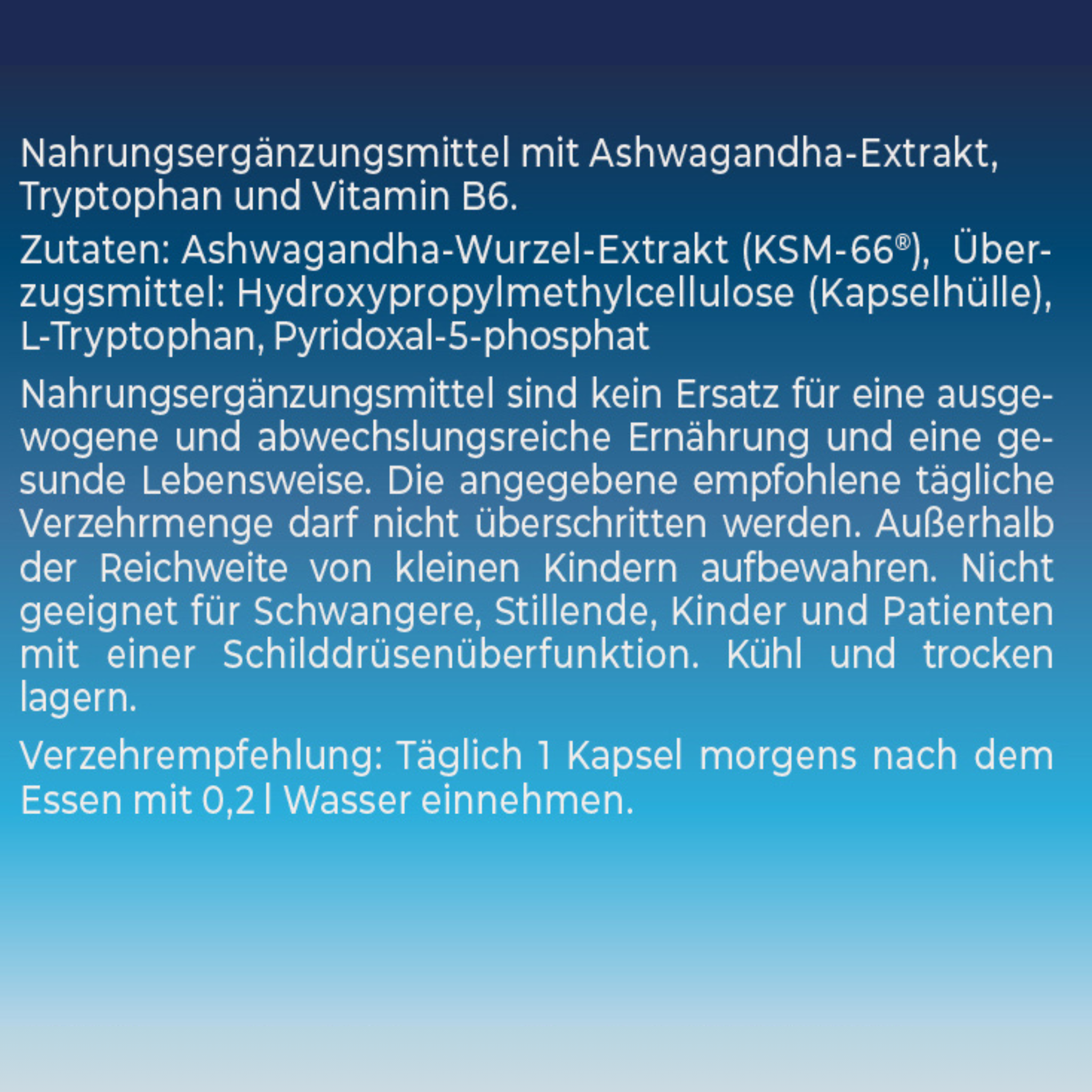 Nahrungsergänzungsmittel mit Ashwagandha-Extrakt, Tryptophan und Vitamin B6.

Zutaten: Ashwagandha-Wurzel-Extrakt (KSM-66®), Überzugsmittel: Hydroxypropylmethylcellulose (Kapselhülle), L-Tryptophan, Pyridoxal-5-phosphat

Nahrungsergänzungsmittel sind kein Ersatz für eine ausgewogene und abwechslungsreiche Ernährung und eine gesunde Lebensweise. Die angegebene empfohlene tägliche Verzehrmenge darf nicht überschritten werden. Außerhalb der Reichweite von kleinen Kindern aufbewahren. Nicht geeignet für Schwangere, Stillende, Kinder und Patienten mit einer Schilddrüsenüberfunktion. Kühl und trocken lagern.

Verzehrempfehlung: Täglich 1 Kapsel morgens nach dem Essen mit 0,2 l Wasser einnehmen.